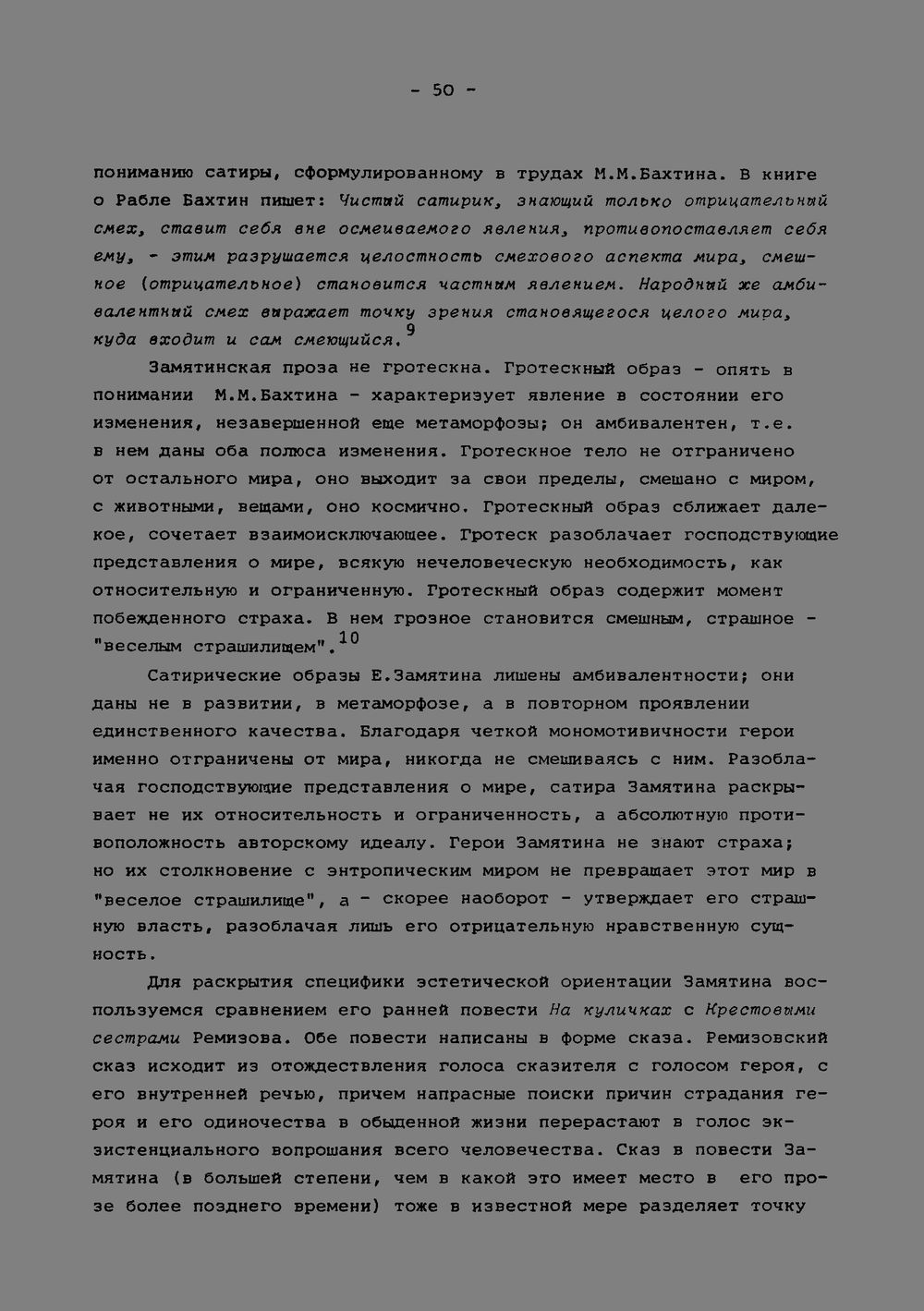 - 50 -

пониманию сатиры, сформулированному в трудах М.М.Бахтина. В книге о Рабле Бахтин пишет: Чистый сатирик, знающий только отрицательный смех, ставит себя вне осмеиваемого явления, противопоставляет себя ему, - этим разрушается целостность смехового аспекта мира, смешное (отрицательное) становится частным явлением. Народный же амбивалентный смех выражает точку зрения становящегося целого мира, куда входит и сам смеющийся.$^{9}$

Замятинская проза не гротескна. Гротескный образ - опять в понимании М.М.Бахтина - характеризует явление в состоянии его изменения, незавершенной еще метаморфозы; он амбивалентен, т.е. в нем даны оба полюса изменения. Гротескное тело не отграничено от остального мира, оно выходит за свои пределы, смешано с миром, с животными, вещами, оно космично. Гротескный образ сближает далекое, сочетает взаимоисключающее. Гротеск разоблачает господствующие представления о мире, всякую нечеловеческую необходимость, как относительную и ограниченную. Гротескный образ содержит момент побежденного страха. В нем грозное становится смешным, страшное - "веселым страшилищем".$^{10}$

Сатирические образы Е.Замятина лишены амбивалентности; они даны не в развитии, в метаморфозе, а в повторном проявлении единственного качества. Благодаря четкой мономотивичности герои именно отграничены от мира, никогда не смешиваясь с ним. Разоблачая господствующие представления о мире, сатира Замятина раскрывает не их относительность и ограниченность, а абсолютную противоположность авторскому идеалу. Герои Замятина не знают страха; но их столкновение с энтропическим миром не превращает этот мир в "веселое страшилище", а - скорее наоборот - утверждает его страшную власть, разоблачая лишь его отрицательную нравственную сущность.

Для раскрытия специфики эстетической ориентации Замятина воспользуемся сравнением его ранней повести На куличках с Крестовыми сестрами Ремизова. Обе повести написаны в форме сказа. Ремизовский сказ исходит из отождествления голоса сказителя с голосом героя, с его внутренней речью, причем напрасные поиски причин страдания героя и его одиночества в обыденной жизни перерастают в голос экзистенциального вопрошания всего человечества. Сказ в повести Замятина (в большей степени, чем в какой это имеет место в его прозе более позднего времени) тоже в известной мере разделяет точку